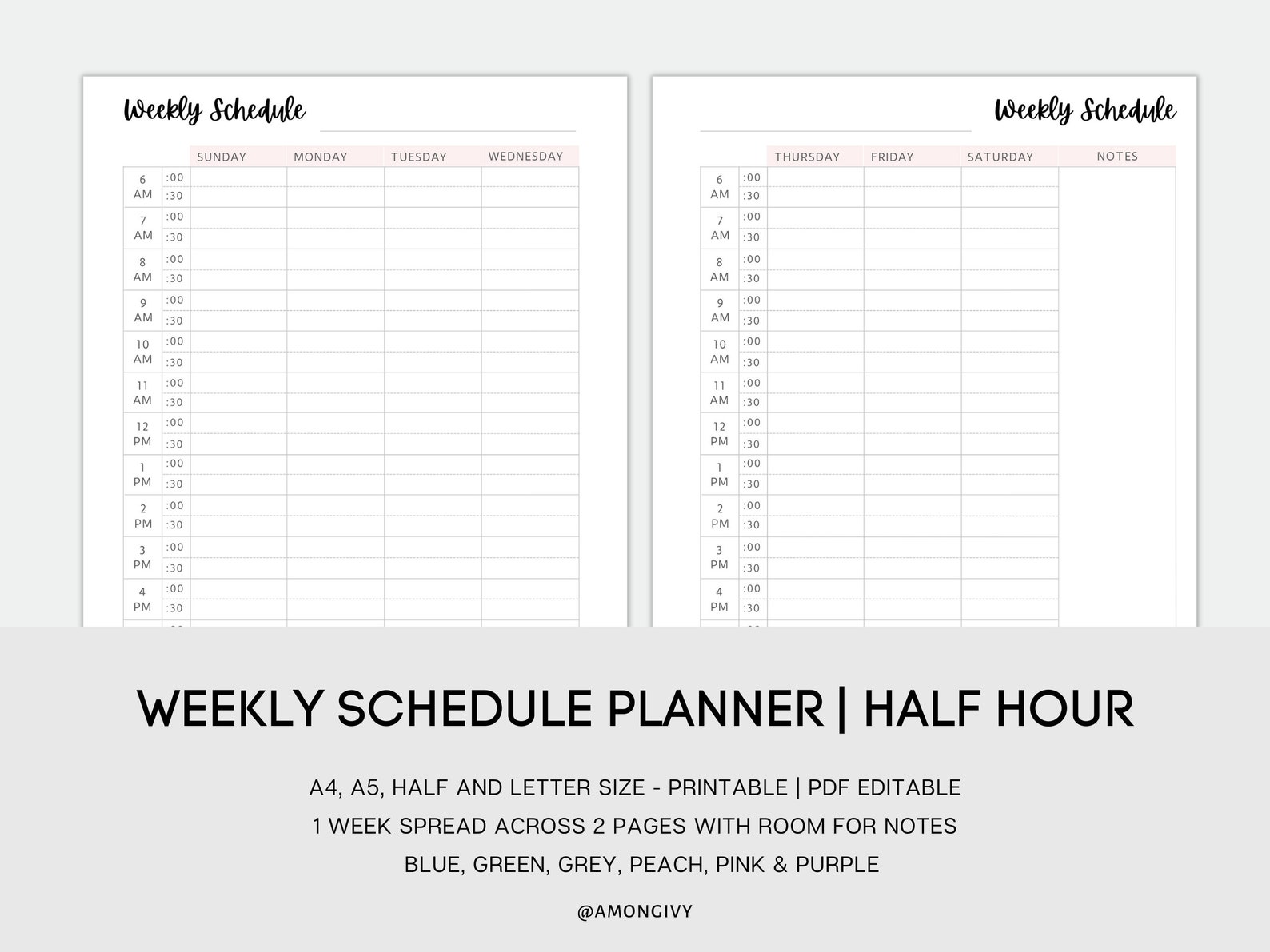 Weekly Schedule

| | | SUNDAY | MONDAY | TUESDAY | WEDNESDAY |
|---|---|---|---|---|---|
| 6 AM | :00 | | | | |
| | :30 | | | | |
| 7 AM | :00 | | | | |
| | :30 | | | | |
| 8 AM | :00 | | | | |
| | :30 | | | | |
| 9 AM | :00 | | | | |
| | :30 | | | | |
| 10 AM | :00 | | | | |
| | :30 | | | | |
| 11 AM | :00 | | | | |
| | :30 | | | | |
| 12 PM | :00 | | | | |
| | :30 | | | | |
| 1 PM | :00 | | | | |
| | :30 | | | | |
| 2 PM | :00 | | | | |
| | :30 | | | | |
| 3 PM | :00 | | | | |
| | :30 | | | | |
| 4 PM | :00 | | | | |
| | :30 | | | | |

Weekly Schedule

| | | THURSDAY | FRIDAY | SATURDAY | NOTES |
|---|---|---|---|---|---|
| 6 AM | :00 | | | | |
| | :30 | | | | |
| 7 AM | :00 | | | | |
| | :30 | | | | |
| 8 AM | :00 | | | | |
| | :30 | | | | |
| 9 AM | :00 | | | | |
| | :30 | | | | |
| 10 AM | :00 | | | | |
| | :30 | | | | |
| 11 AM | :00 | | | | |
| | :30 | | | | |
| 12 PM | :00 | | | | |
| | :30 | | | | |
| 1 PM | :00 | | | | |
| | :30 | | | | |
| 2 PM | :00 | | | | |
| | :30 | | | | |
| 3 PM | :00 | | | | |
| | :30 | | | | |
| 4 PM | :00 | | | | |
| | :30 | | | | |

WEEKLY SCHEDULE PLANNER | HALF HOUR

A4, A5, HALF AND LETTER SIZE - PRINTABLE | PDF EDITABLE
1 WEEK SPREAD ACROSS 2 PAGES WITH ROOM FOR NOTES
BLUE, GREEN, GREY, PEACH, PINK & PURPLE

@AMONGIVY